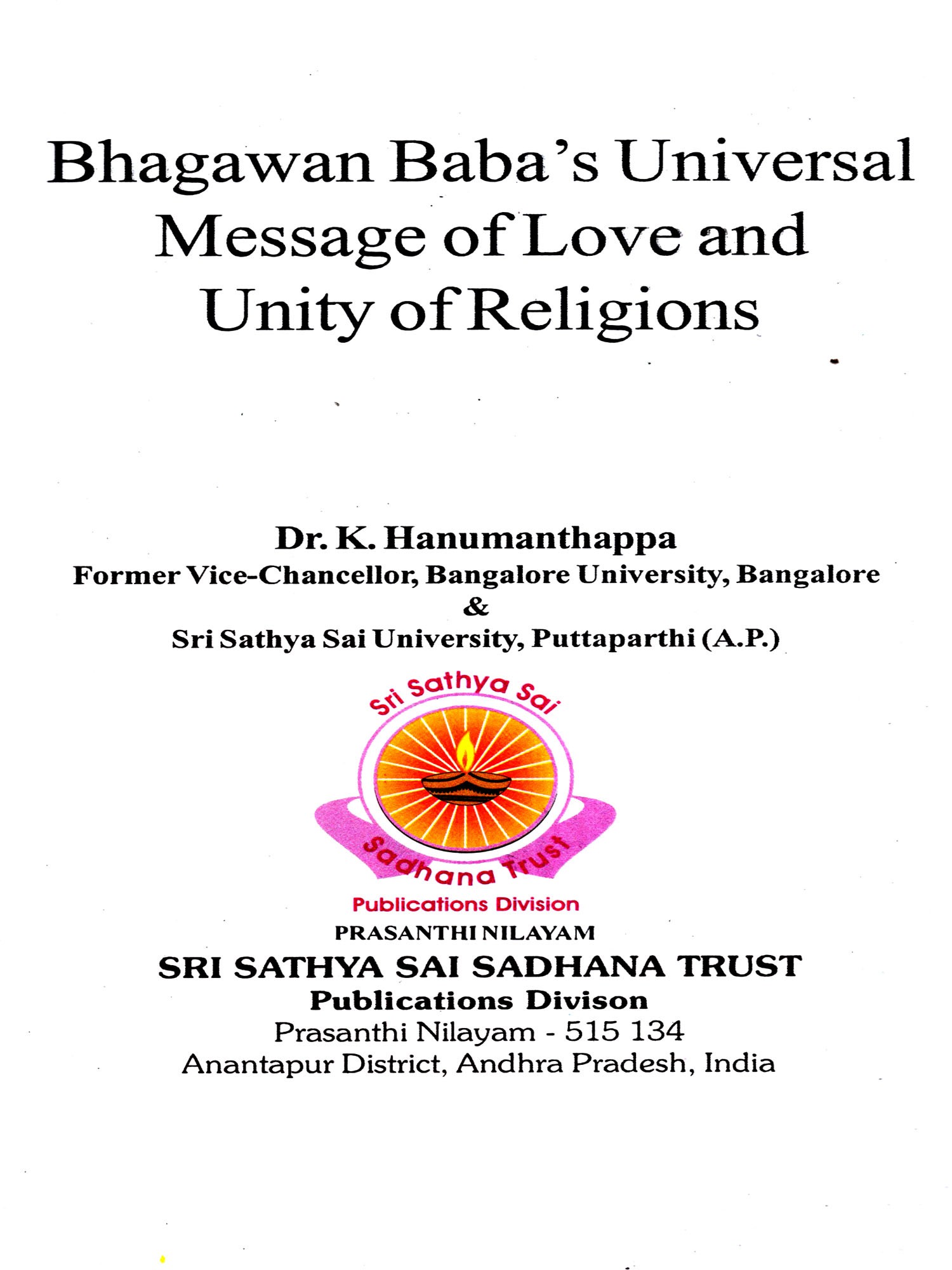 Bhagawan Baba's Universal Message of Love and Unity of Religions

Dr. K. Hanumanthappa
Former Vice-Chancellor, Bangalore University, Bangalore
&
Sri Sathya Sai University, Puttaparthi (A.P.)

Sri Sathya Sai
Sadhana Trust
Publications Division
PRASANTHI NILAYAM

SRI SATHYA SAI SADHANA TRUST
Publications Divison
Prasanthi Nilayam - 515 134
Anantapur District, Andhra Pradesh, India